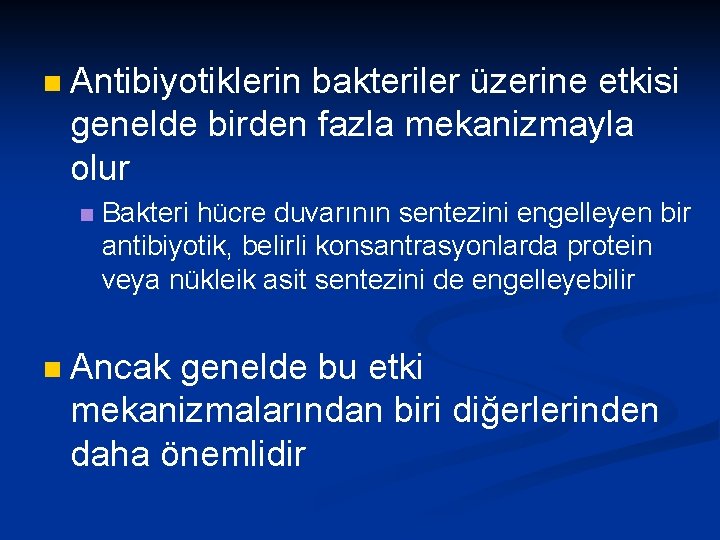 Antibiyotiklerin bakteriler üzerine etkisi genelde birden fazla mekanizmayla olur

Bakteri hücre duvarının sentezini engelleyen bir antibiyotik, belirli konsantrasyonlarda protein veya nükleik asit sentezini de engelleyebilir

Ancak genelde bu etki mekanizmalarından biri diğerlerinden daha önemlidir